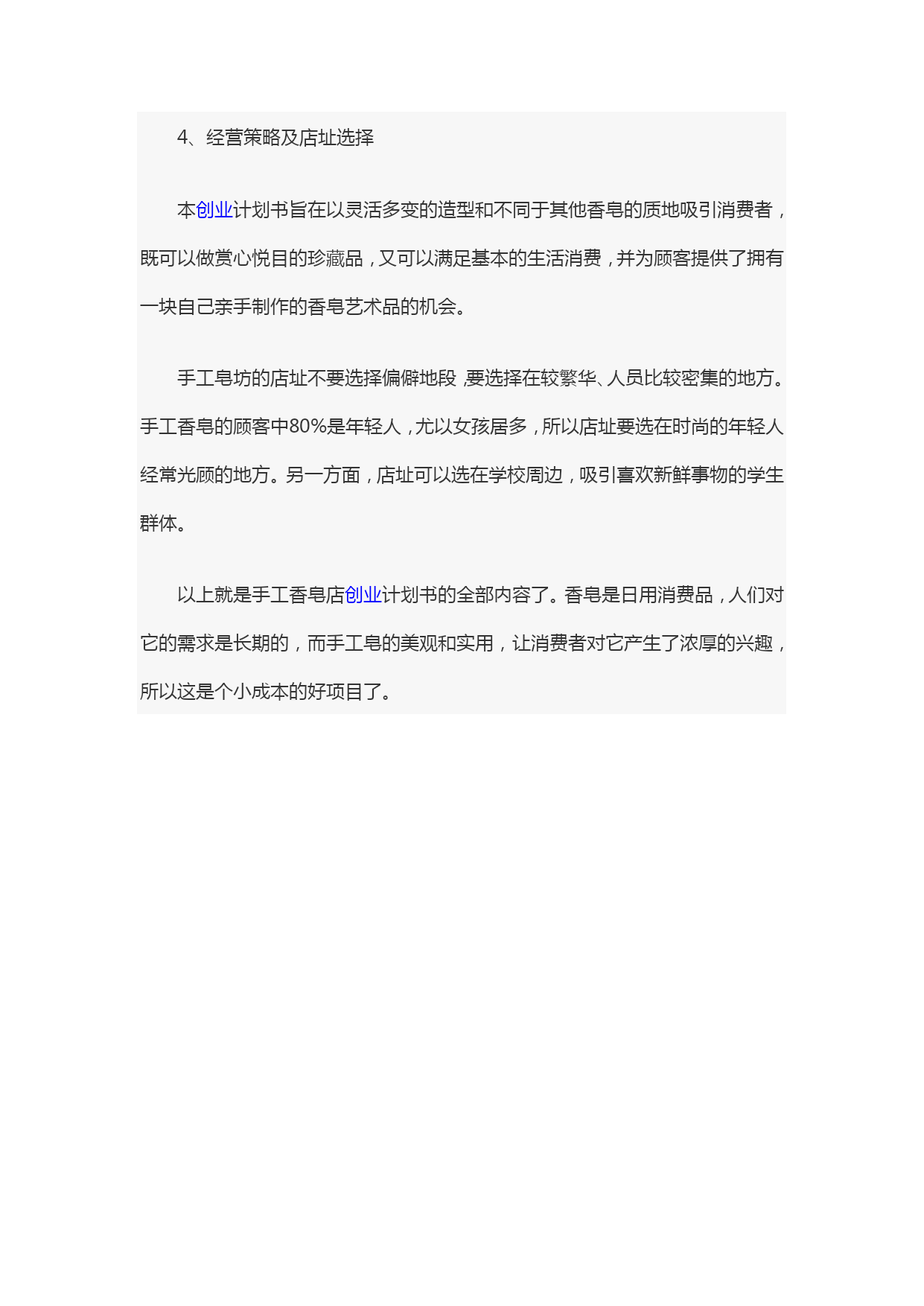 4、经营策略及店址选择

本创业计划书旨在以灵活多变的造型和不同于其他香皂的质地吸引消费者，既可以做赏心悦目的珍藏品，又可以满足基本的生活消费，并为顾客提供了拥有一块自己亲手制作的香皂艺术品的机会。

手工皂坊的店址不要选择偏僻地段，要选择在较繁华、人员比较密集的地方。手工香皂的顾客中80%是年轻人，尤以女孩居多，所以店址要选在时尚的年轻人经常光顾的地方。另一方面，店址可以选在学校周边，吸引喜欢新鲜事物的学生群体。

以上就是手工香皂店创业计划书的全部内容了。香皂是日用消费品，人们对它的需求是长期的，而手工皂的美观和实用，让消费者对它产生了浓厚的兴趣，所以这是个小成本的好项目了。